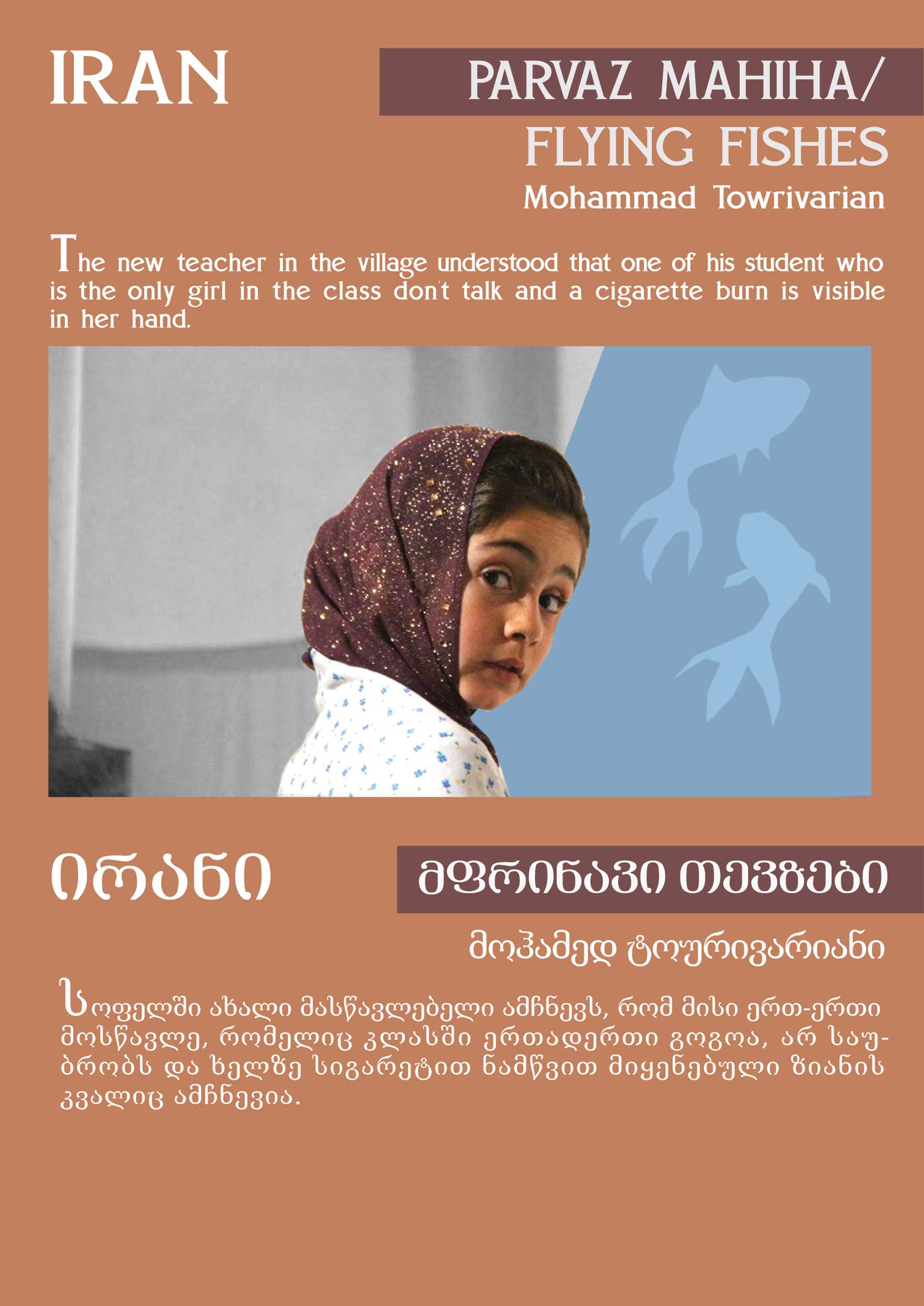 IRAN

PARVAZ MAHIHA/ FLYING FISHES

Mohammad Towrivarian

The new teacher in the village understood that one of his student who is the only girl in the class don't talk and a cigarette burn is visible in her hand.

ირანი

მფრინავი თევზები

მოჰამედ ტოურივარიანი

სოფელში ახალი მასწავლებელი ამჩნევს, რომ მისი ერთ-ერთი მოსწავლე, რომელიც კლასში ერთადერთი გოგოა, არ საუბრობს და ხელზე სიგარეტით ნამწვით მიყენებული ზიანის კვალიც ამჩნევია.